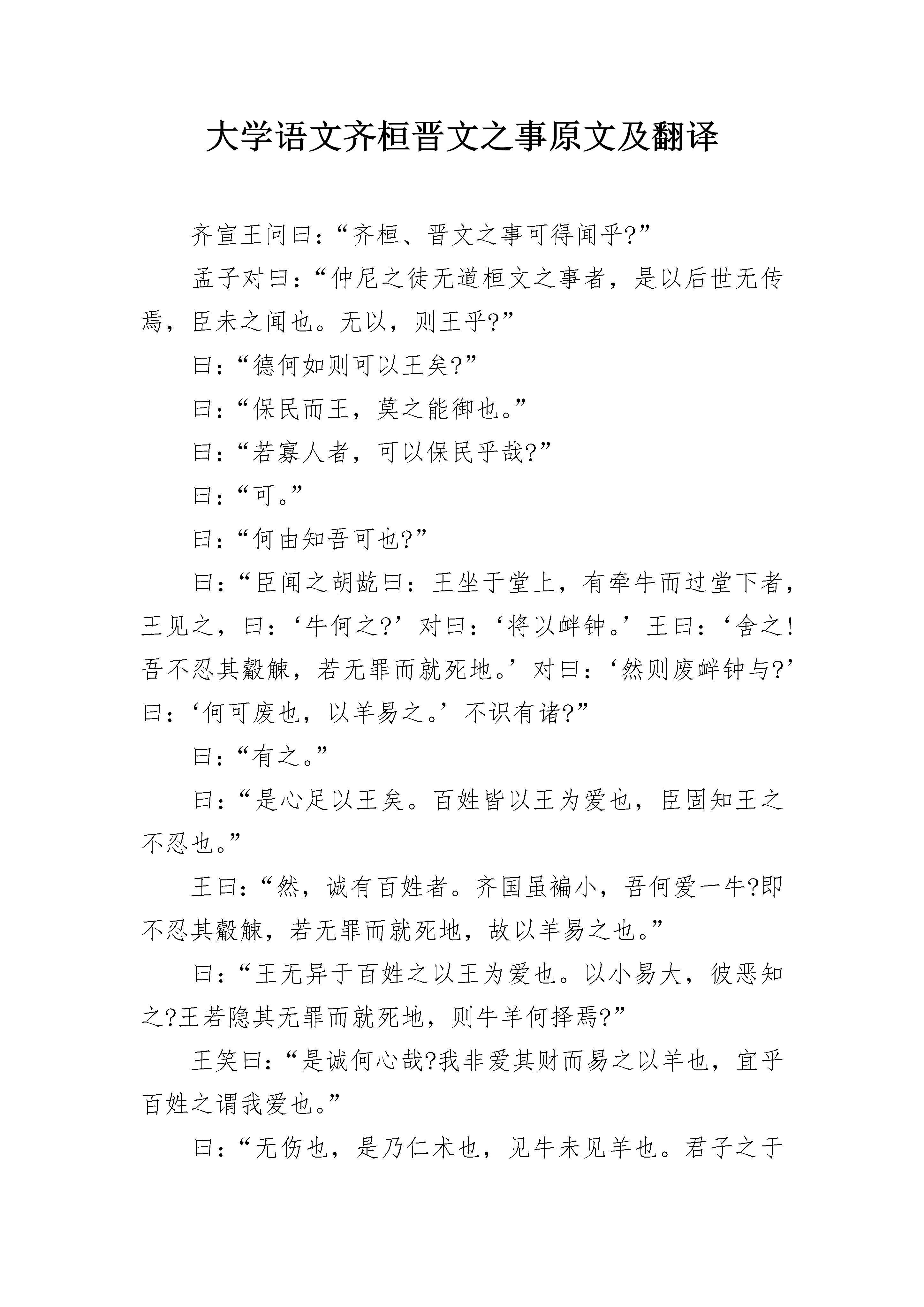 大学语文齐桓晋文之事原文及翻译

齐宣王问曰：“齐桓、晋文之事可得闻乎?”

孟子对曰：“仲尼之徒无道桓文之事者，是以后世无传焉，臣未之闻也。无以，则王乎?”

曰：“德何如则可以王矣?”

曰：“保民而王，莫之能御也。”

曰：“若寡人者，可以保民乎哉?”

曰：“可。”

曰：“何由知吾可也?”

曰：“臣闻之胡龁曰：王坐于堂上，有牵牛而过堂下者，王见之，曰：‘牛何之?’对曰：‘将以衅钟。’王曰：‘舍之!吾不忍其觳觫，若无罪而就死地。’对曰：‘然则废衅钟与?’曰：‘何可废也，以羊易之。’不识有诸?”

曰：“有之。”

曰：“是心足以王矣。百姓皆以王为爱也，臣固知王之不忍也。”

王曰：“然，诚有百姓者。齐国虽褊小，吾何爱一牛?即不忍其觳觫，若无罪而就死地，故以羊易之也。”

曰：“王无异于百姓之以王为爱也。以小易大，彼恶知之?王若隐其无罪而就死地，则牛羊何择焉?”

王笑曰：“是诚何心哉?我非爱其财而易之以羊也，宜乎百姓之谓我爱也。”

曰：“无伤也，是乃仁术也，见牛未见羊也。君子之于